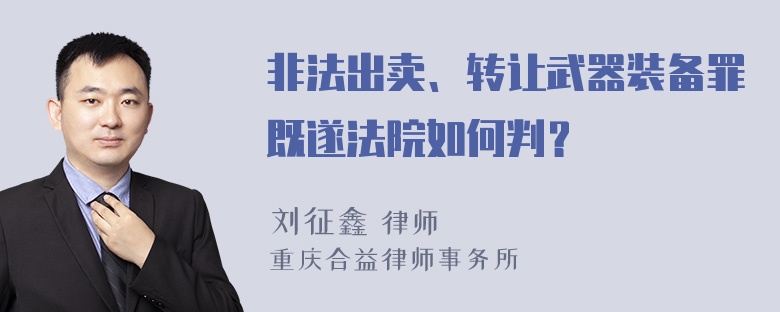 非法出卖、转让武器装备罪既遂法院如何判？

刘征鑫 律师
重庆合益律师事务所